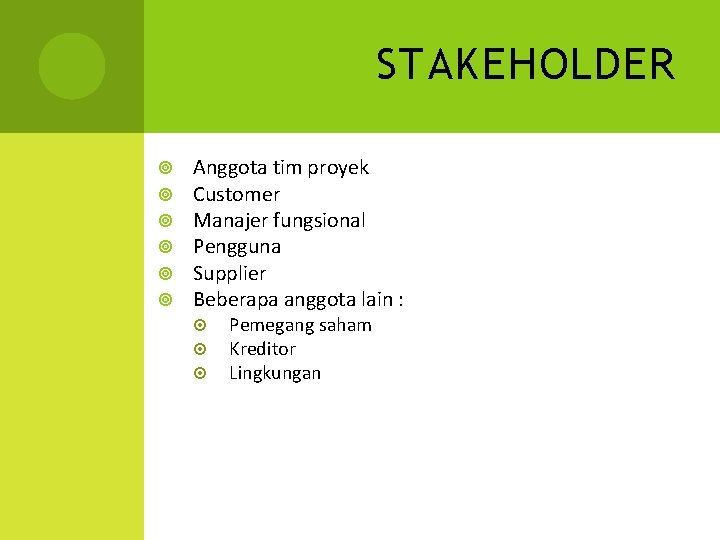 STAKEHOLDER

Anggota tim proyek
Customer
Manajer fungsional
Pengguna
Supplier
Beberapa anggota lain :
Pemegang saham
Kreditor
Lingkungan